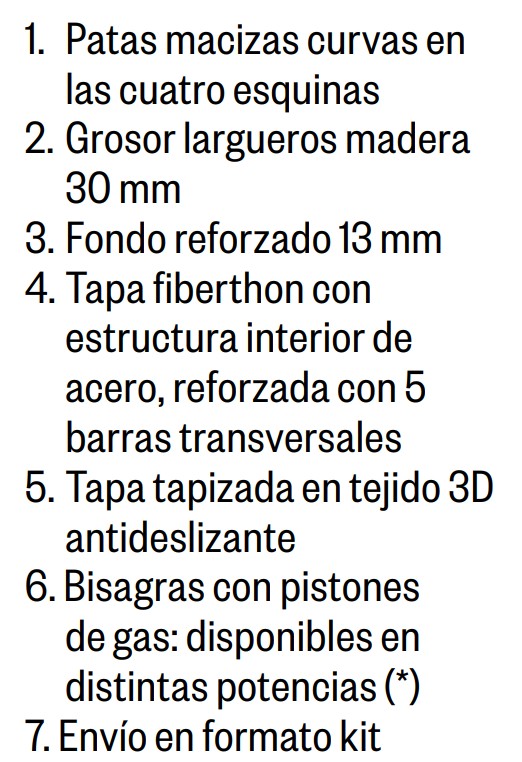 1. Patas macizas curvas en las cuatro esquinas
2. Grosor largueros madera 30 mm
3. Fondo reforzado 13 mm
4. Tapa fiberthon con estructura interior de acero, reforzada con 5 barras transversales
5. Tapa tapizada en tejido 3D antideslizante
6. Bisagras con pistones de gas: disponibles en distintas potencias (*)
7. Envío en formato kit